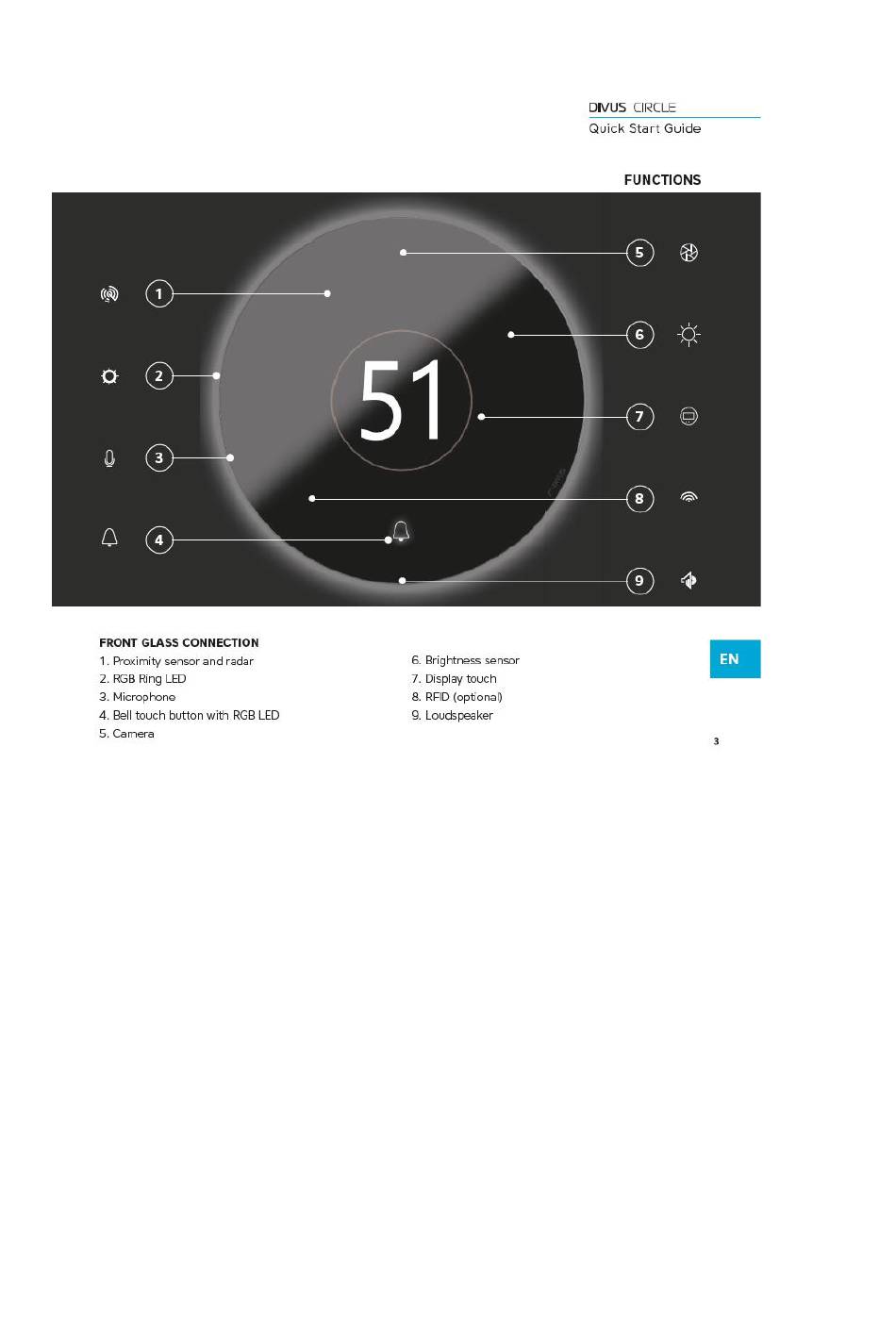 DIVUS CIRCLE
Quick Start Guide

FUNCTIONS

1
2
3
4
51
5
6
7
8
9

FRONT GLASS CONNECTION
1. Proximity sensor and radar
2. RGB Ring LED
3. Microphone
4. Bell touch button with RGB LED
5. Camera

6. Brightness sensor
7. Display touch
8. RFID (optional)
9. Loudspeaker

EN

3